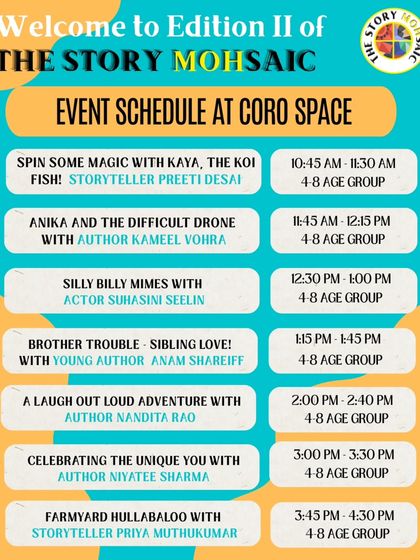 Welcome to Edition II of
THE STORY MOHSAIC

THE STORY MOHSAIC

EVENT SCHEDULE AT CORO SPACE

| | |
|---|---|
| SPIN SOME MAGIC WITH KAYA, THE KOI FISH! STORYTELLER PREETI DESAI | 10:45 AM - 11:30 AM 4-8 AGE GROUP |
| ANIKA AND THE DIFFICULT DRONE WITH AUTHOR KAMEEL VOHRA | 11:45 AM - 12:15 PM 4-8 AGE GROUP |
| SILLY BILLY MIMES WITH ACTOR SUHASINI SEELIN | 12:30 PM - 1:00 PM 4-8 AGE GROUP |
| BROTHER TROUBLE - SIBLING LOVE! WITH YOUNG AUTHOR ANAM SHAREIFF | 1:15 PM - 1:45 PM 4-8 AGE GROUP |
| A LAUGH OUT LOUD ADVENTURE WITH AUTHOR NANDITA RAO | 2:00 PM - 2:40 PM 4-8 AGE GROUP |
| CELEBRATING THE UNIQUE YOU WITH AUTHOR NIYATEE SHARMA | 3:00 PM - 3:30 PM 4-8 AGE GROUP |
| FARMYARD HULLABALOO WITH STORYTELLER PRIYA MUTHUKUMAR | 3:45 PM - 4:30 PM 4-8 AGE GROUP |